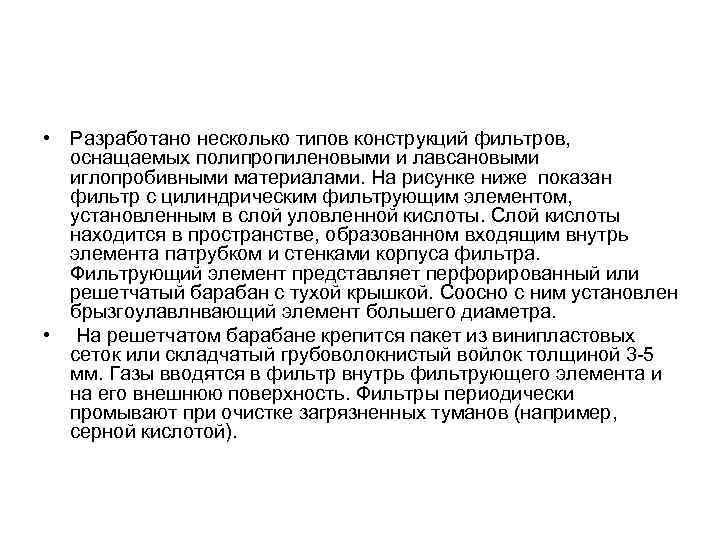 • Разработано несколько типов конструкций фильтров, оснащаемых полипропиленовыми и лавсановыми иглопробивными материалами. На рисунке ниже показан фильтр с цилиндрическим фильтрующим элементом, установленным в слой уловленной кислоты. Слой кислоты находится в пространстве, образованном входящим внутрь элемента патрубком и стенками корпуса фильтра. Фильтрующий элемент представляет перфорированный или решетчатый барабан с тухой крышкой. Соосно с ним установлен брызгоулавлнвающий элемент большего диаметра.

• На решетчатом барабане крепится пакет из винипластовых сеток или складчатый грубоволокнистый войлок толщиной 3-5 мм. Газы вводятся в фильтр внутрь фильтрующего элемента и на его внешнюю поверхность. Фильтры периодически промывают при очистке загрязненных туманов (например, серной кислотой).